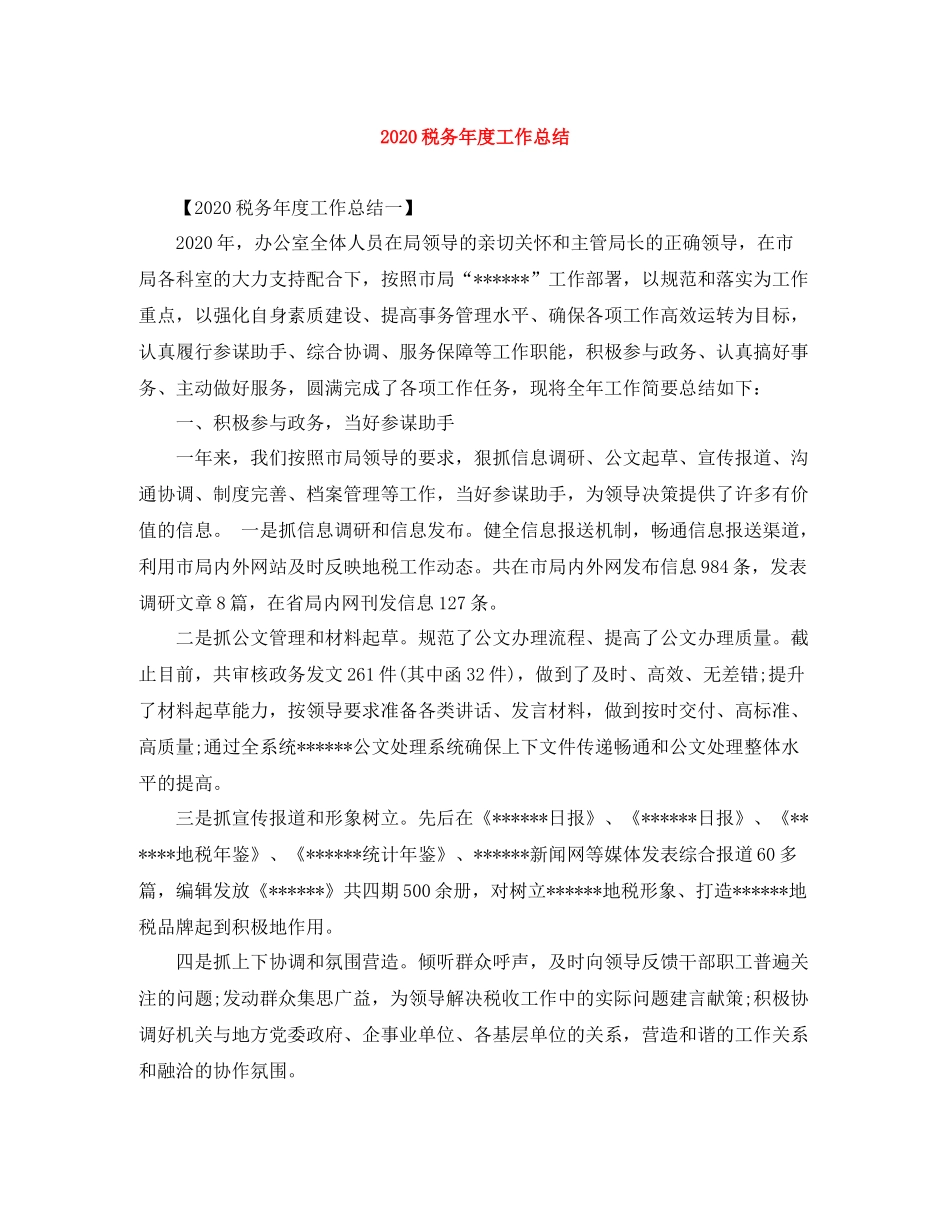 2020税务年度工作总结

【2020税务年度工作总结一】

2020年，办公室全体人员在局领导的亲切关怀和主管局长的正确领导，在市局各科室的大力支持配合下，按照市局“******”工作部署，以规范和落实为工作重点，以强化自身素质建设、提高事务管理水平、确保各项工作高效运转为目标，认真履行参谋助手、综合协调、服务保障等工作职能，积极参与政务、认真搞好事务、主动做好服务，圆满完成了各项工作任务，现将全年工作简要总结如下：

一、积极参与政务，当好参谋助手

一年来，我们按照市局领导的要求，狠抓信息调研、公文起草、宣传报道、沟通协调、制度完善、档案管理等工作，当好参谋助手，为领导决策提供了许多有价值的信息。 一是抓信息调研和信息发布。健全信息报送机制，畅通信息报送渠道，利用市局内外网站及时反映地税工作动态。共在市局内外网发布信息984条，发表调研文章8篇，在省局内网刊发信息127条。

二是抓公文管理和材料起草。规范了公文办理流程、提高了公文办理质量。截止目前，共审核政务发文261件(其中函32件)，做到了及时、高效、无差错;提升了材料起草能力，按领导要求准备各类讲话、发言材料，做到按时交付、高标准、高质量;通过全系统******公文处理系统确保上下文件传递畅通和公文处理整体水平的提高。

三是抓宣传报道和形象树立。先后在《******日报》、《******日报》、《******地税年鉴》、《******统计年鉴》、******新闻网等媒体发表综合报道60多篇，编辑发放《******》共四期500余册，对树立******地税形象、打造******地税品牌起到积极地作用。

四是抓上下协调和氛围营造。倾听群众呼声，及时向领导反馈干部职工普遍关注的问题;发动群众集思广益，为领导解决税收工作中的实际问题建言献策;积极协调好机关与地方党委政府、企事业单位、各基层单位的关系，营造和谐的工作关系和融洽的协作氛围。